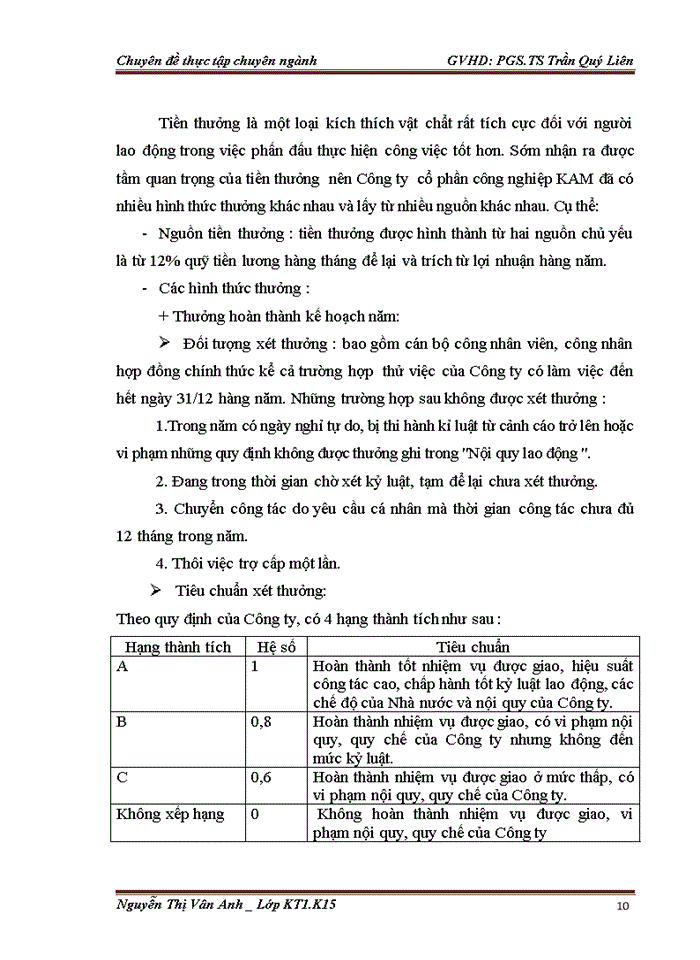 Chuyên đề thực tập chuyên ngành GVHD: PGS.TS Trần Quý Liên

Tiền thưởng là một loại kích thích vật chất rất tích cực đối với người lao động trong việc phấn đấu thực hiện công việc tốt hơn. Sớm nhận ra được tầm quan trọng của tiền thưởng nên Công ty cổ phần công nghiệp KAM đã có nhiều hình thức thưởng khác nhau và lấy từ nhiều nguồn khác nhau. Cụ thể:

- Nguồn tiền thưởng : tiền thưởng được hình thành từ hai nguồn chủ yếu là từ 12% quỹ tiền lương hàng tháng để lại và trích từ lợi nhuận hàng năm.

- Các hình thức thưởng :

+ Thưởng hoàn thành kế hoạch năm:

➢ Đối tượng xét thưởng : bao gồm cán bộ công nhân viên, công nhân hợp đồng chính thức kể cả trường hợp thử việc của Công ty có làm việc đến hết ngày 31/12 hàng năm. Những trường hợp sau không được xét thưởng :

1.Trong năm có ngày nghỉ tự do, bị thi hành kỉ luật từ cảnh cáo trở lên hoặc vi phạm những quy định không được thưởng ghi trong "Nội quy lao động ".

2. Đang trong thời gian chờ xét kỷ luật, tạm để lại chưa xét thưởng.

3. Chuyển công tác do yêu cầu cá nhân mà thời gian công tác chưa đủ 12 tháng trong năm.

4. Thôi việc trợ cấp một lần.

➢ Tiêu chuẩn xét thưởng:

Theo quy định của Công ty, có 4 hạng thành tích như sau :

| Hạng thành tích | Hệ số | Tiêu chuẩn |
|---|---|---|
| A | 1 | Hoàn thành tốt nhiệm vụ được giao, hiệu suất công tác cao, chấp hành tốt kỷ luật lao động, các chế độ của Nhà nước và nội quy của Công ty. |
| B | 0,8 | Hoàn thành nhiệm vụ được giao, có vi phạm nội quy, quy chế của Công ty nhưng không đến mức kỷ luật. |
| C | 0,6 | Hoàn thành nhiệm vụ được giao ở mức thấp, có vi phạm nội quy, quy chế của Công ty. |
| Không xếp hạng | 0 | Không hoàn thành nhiệm vụ được giao, vi phạm nội quy, quy chế của Công ty |

Nguyễn Thị Vân Anh _ Lớp KT1.K15 10